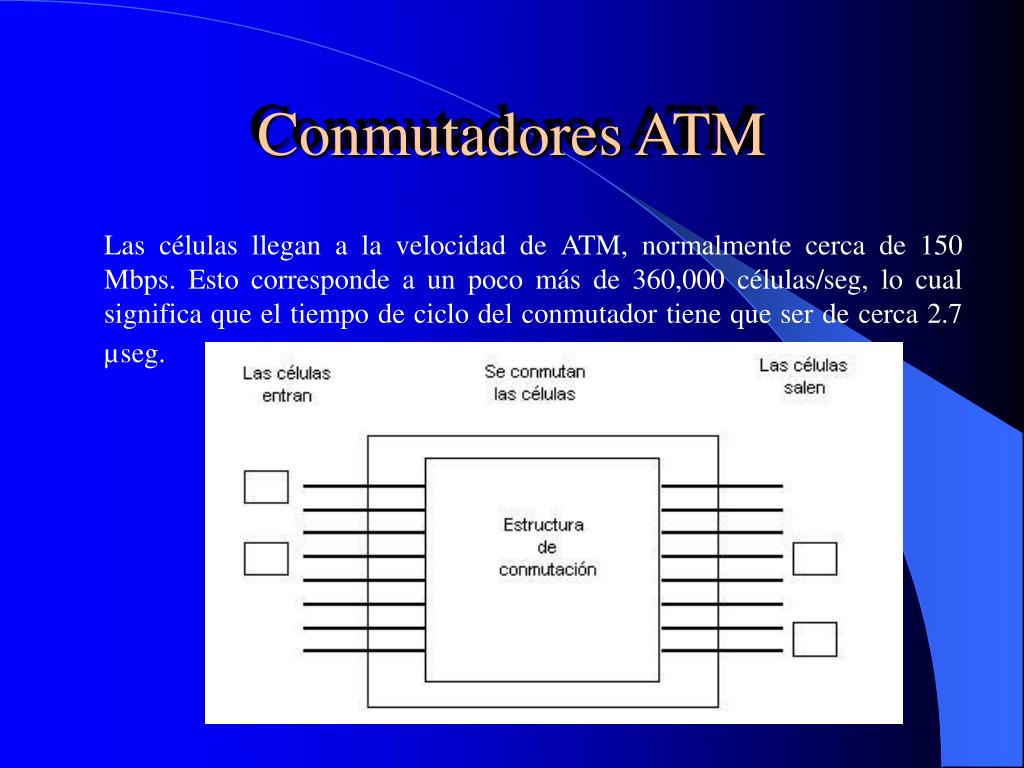 Conmutadores ATM

Las células llegan a la velocidad de ATM, normalmente cerca de 150 Mbps. Esto corresponde a un poco más de 360,000 células/seg, lo cual significa que el tiempo de ciclo del conmutador tiene que ser de cerca 2.7 μseg.

Las células entran

Se conmutan las células

Las células salen

Estructura de conmutación